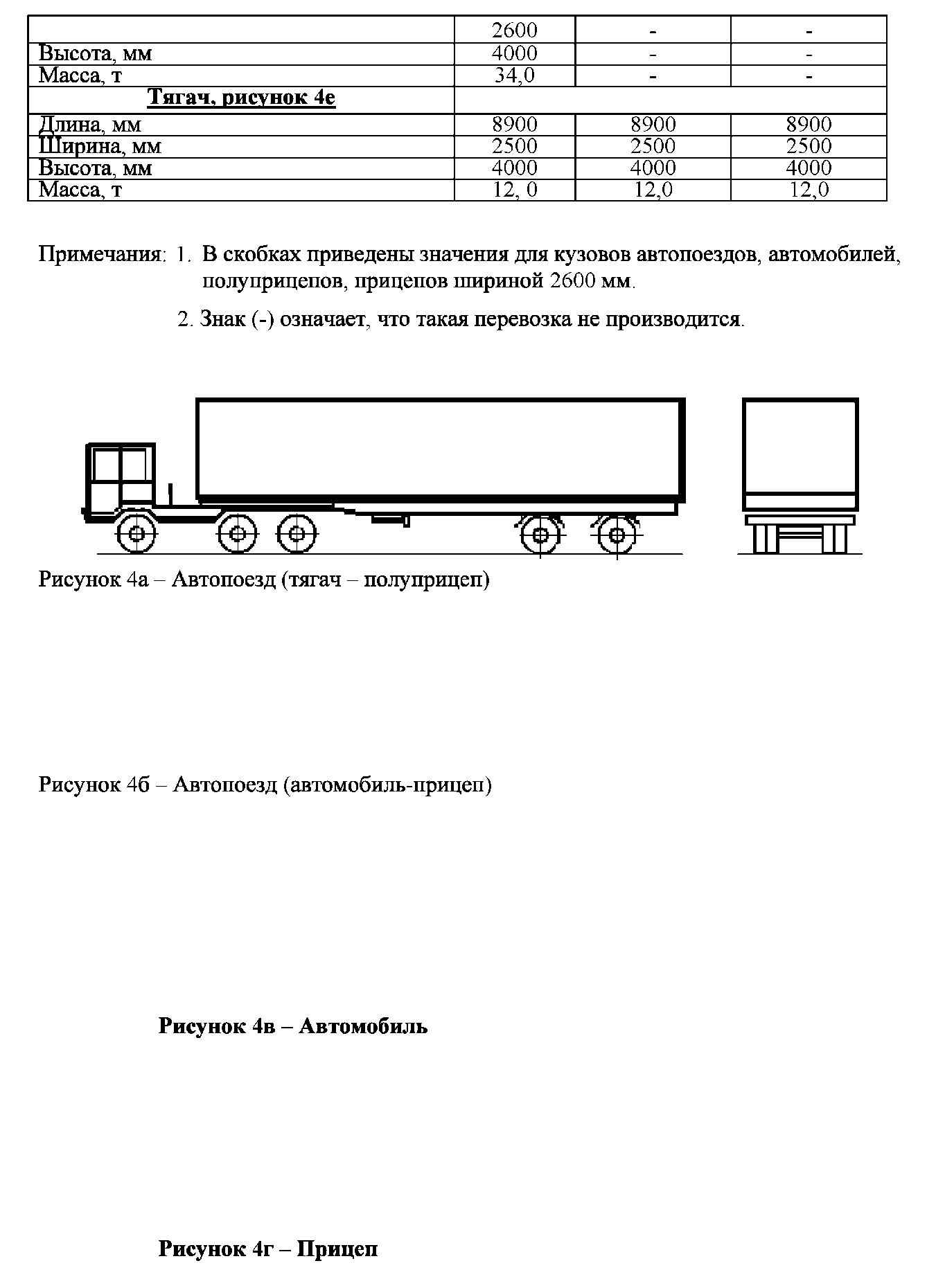 |  | 2600 | - | - |
|---|---|---|---|
| Высота, мм | 4000 | - | - |
| Масса, т | 34,0 | - | - |
| **Тягач, рисунок 4е** |  |  |  |
| Длина, мм | 8900 | 8900 | 8900 |
| Ширина, мм | 2500 | 2500 | 2500 |
| Высота, мм | 4000 | 4000 | 4000 |
| Масса, т | 12, 0 | 12,0 | 12,0 |

Примечания: 1. В скобках приведены значения для кузовов автопоездов, автомобилей, полуприцепов, прицепов шириной 2600 мм.

2. Знак (-) означает, что такая перевозка не производится.

Рисунок 4а – Автопоезд (тягач – полуприцеп)

Рисунок 4б – Автопоезд (автомобиль-прицеп)

**Рисунок 4в – Автомобиль**

**Рисунок 4г – Прицеп**